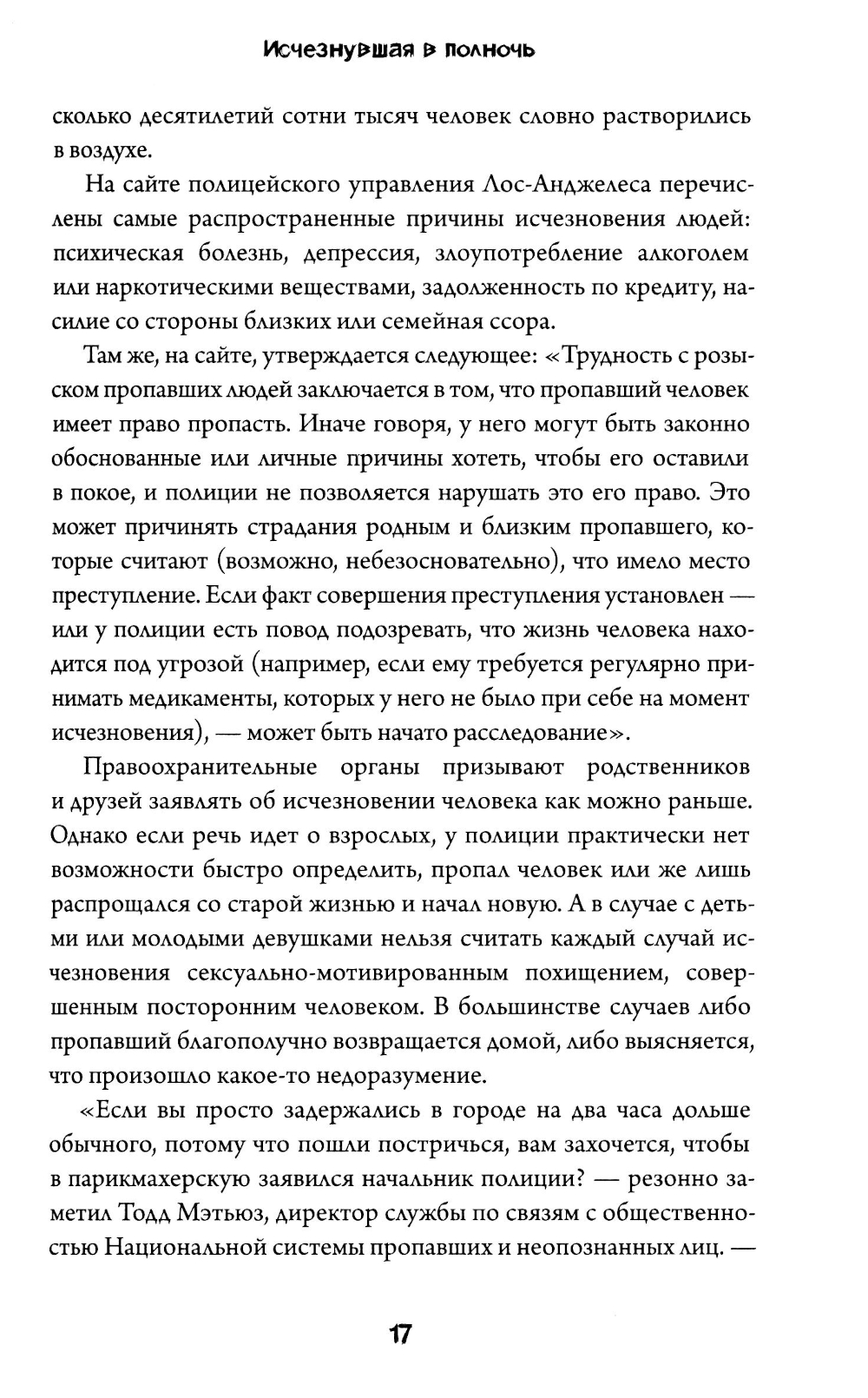 Исчезнувшая в полночь

сколько десятилетий сотни тысяч человек словно растворились в воздухе.

На сайте полицейского управления Лос-Анджелеса перечислены самые распространенные причины исчезновения людей: психическая болезнь, депрессия, злоупотребление алкоголем или наркотическими веществами, задолженность по кредиту, насилие со стороны близких или семейная ссора.

Там же, на сайте, утверждается следующее: «Трудность с розыском пропавших людей заключается в том, что пропавший человек имеет право пропасть. Иначе говоря, у него могут быть законно обоснованные или личные причины хотеть, чтобы его оставили в покое, и полиции не позволяется нарушать это его право. Это может причинять страдания родным и близким пропавшего, которые считают (возможно, небезосновательно), что имело место преступление. Если факт совершения преступления установлен — или у полиции есть повод подозревать, что жизнь человека находится под угрозой (например, если ему требуется регулярно принимать медикаменты, которых у него не было при себе на момент исчезновения), — может быть начато расследование».

Правоохранительные органы призывают родственников и друзей заявлять об исчезновении человека как можно раньше. Однако если речь идет о взрослых, у полиции практически нет возможности быстро определить, пропал человек или же лишь распрощался со старой жизнью и начал новую. А в случае с детьми или молодыми девушками нельзя считать каждый случай исчезновения сексуально-мотивированным похищением, совершенным посторонним человеком. В большинстве случаев либо пропавший благополучно возвращается домой, либо выясняется, что произошло какое-то недоразумение.

«Если вы просто задержались в городе на два часа дольше обычного, потому что пошли постричься, вам захочется, чтобы в парикмахерскую заявился начальник полиции? — резонно заметил Тодд Мэтьюз, директор службы по связям с общественностью Национальной системы пропавших и неопознанных лиц. —

17